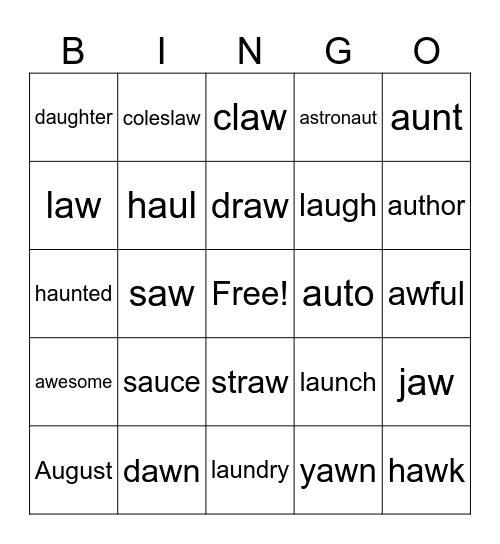 | B | I | N | G | O |
|---|---|---|---|---|
| daughter | coleslaw | claw | astronaut | aunt |
| law | haul | draw | laugh | author |
| haunted | saw | Free! | auto | awful |
| awesome | sauce | straw | launch | jaw |
| August | dawn | laundry | yawn | hawk |